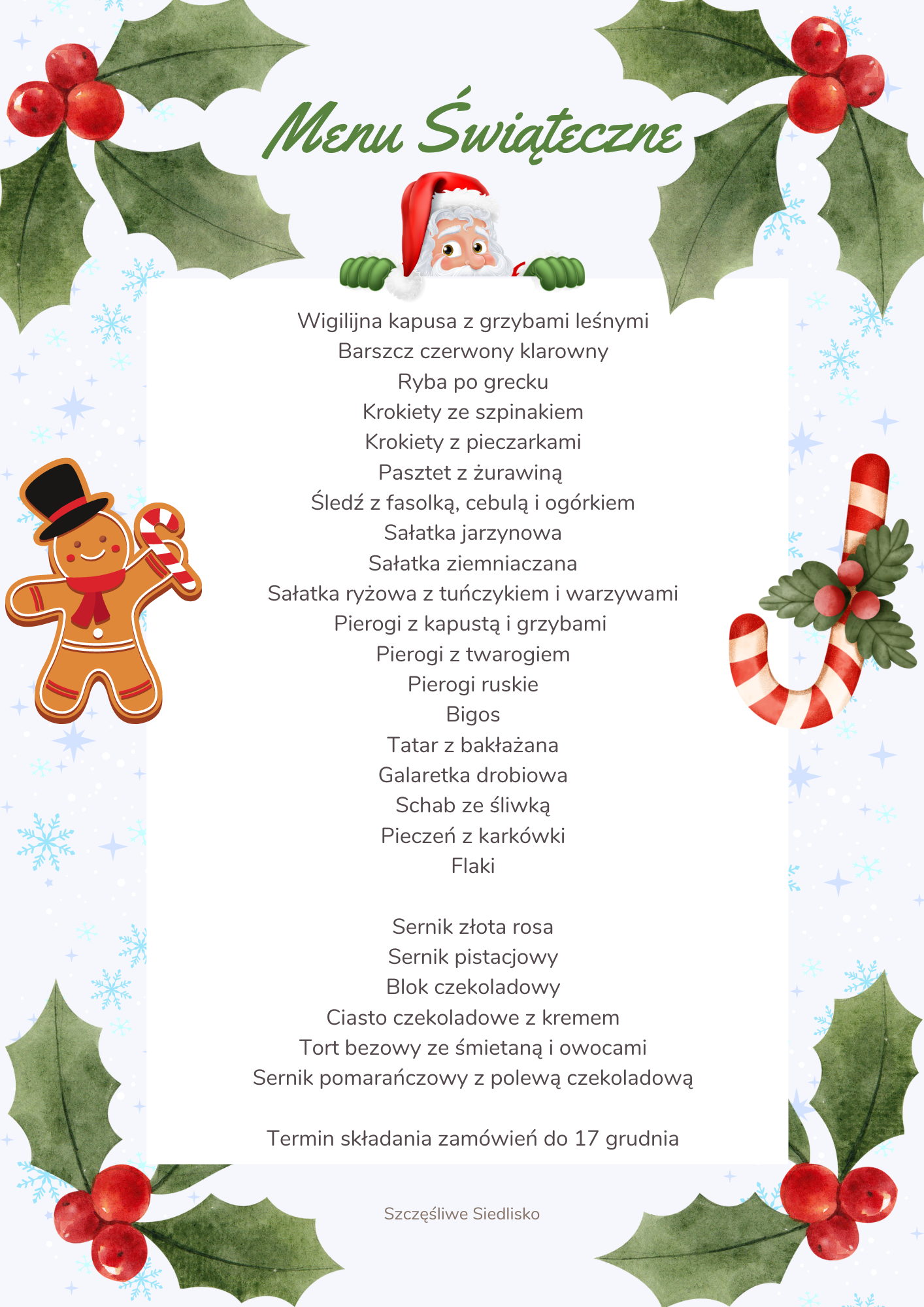 Menu Świąteczne

Wigilijna kapusa z grzybami leśnymi
Barszcz czerwony klarowny
Ryba po grecku
Krokiety ze szpinakiem
Krokiety z pieczarkami
Pasztet z żurawiną
Śledź z fasolką, cebulą i ogórkiem
Sałatka jarzynowa
Sałatka ziemniaczana
Sałatka ryżowa z tuńczykiem i warzywami
Pierogi z kapustą i grzybami
Pierogi z twarogiem
Pierogi ruskie
Bigos
Tatar z bakłażana
Galaretka drobiowa
Schab ze śliwką
Pieczeń z karkówki
Flaki

Sernik złota rosa
Sernik pistacjowy
Blok czekoladowy
Ciasto czekoladowe z kremem
Tort bezowy ze śmietaną i owocami
Sernik pomarańczowy z polewą czekoladową

Termin składania zamówień do 17 grudnia

Szczęśliwe Siedlisko